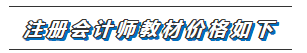 注册会计师教材价格如下